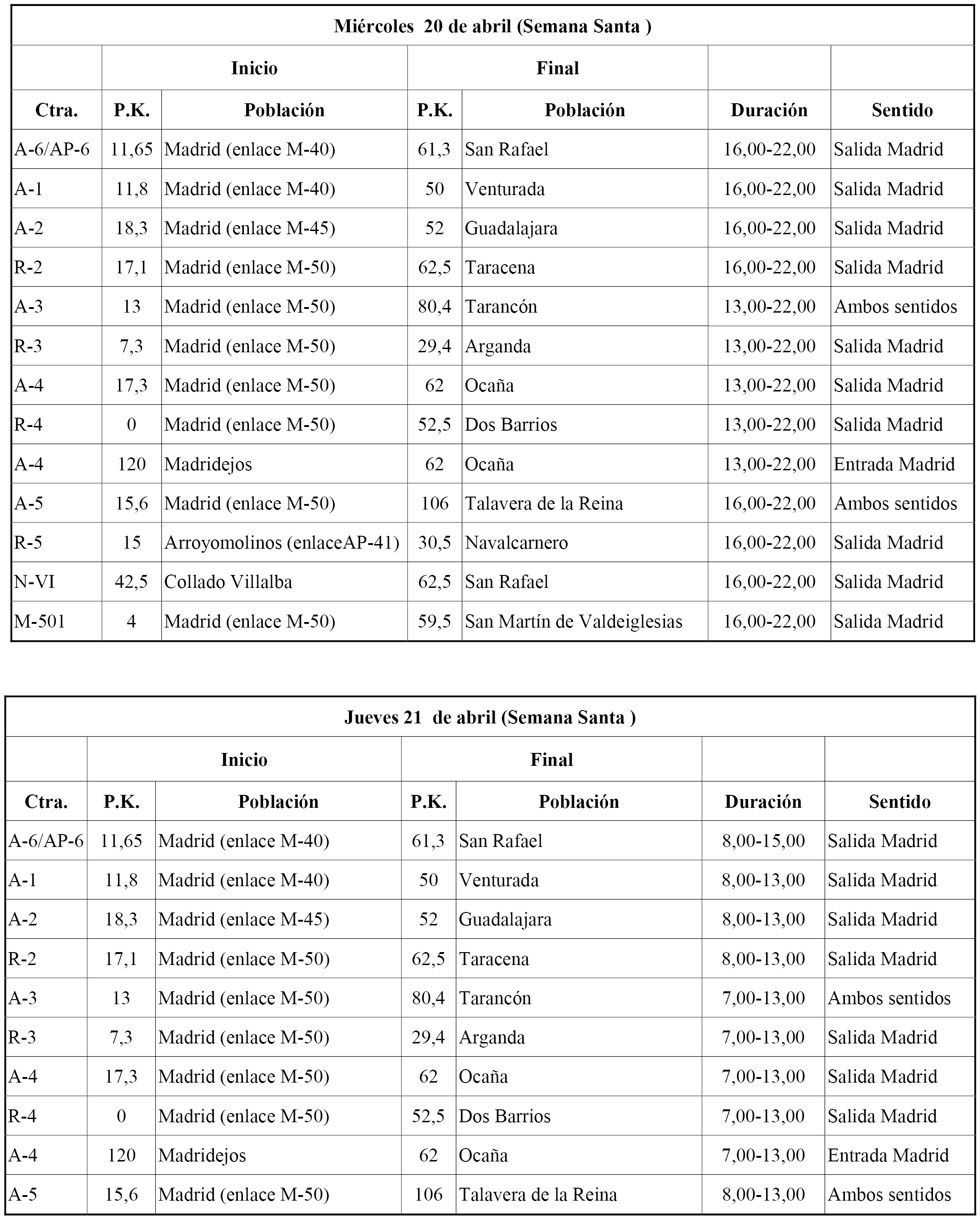 Miércoles 20 de abril (Semana Santa )

| | Inicio | | Final | | | |
|---|---|---|---|---|---|---|
| Ctra. | P.K. | Población | P.K. | Población | Duración | Sentido |
| A-6/AP-6 | 11,65 | Madrid (enlace M-40) | 61,3 | San Rafael | 16,00-22,00 | Salida Madrid |
| A-1 | 11,8 | Madrid (enlace M-40) | 50 | Venturada | 16,00-22,00 | Salida Madrid |
| A-2 | 18,3 | Madrid (enlace M-45) | 52 | Guadalajara | 16,00-22,00 | Salida Madrid |
| R-2 | 17,1 | Madrid (enlace M-50) | 62,5 | Taracena | 16,00-22,00 | Salida Madrid |
| A-3 | 13 | Madrid (enlace M-50) | 80,4 | Tarancón | 13,00-22,00 | Ambos sentidos |
| R-3 | 7,3 | Madrid (enlace M-50) | 29,4 | Arganda | 13,00-22,00 | Salida Madrid |
| A-4 | 17,3 | Madrid (enlace M-50) | 62 | Ocaña | 13,00-22,00 | Salida Madrid |
| R-4 | 0 | Madrid (enlace M-50) | 52,5 | Dos Barrios | 13,00-22,00 | Salida Madrid |
| A-4 | 120 | Madridejos | 62 | Ocaña | 13,00-22,00 | Entrada Madrid |
| A-5 | 15,6 | Madrid (enlace M-50) | 106 | Talavera de la Reina | 16,00-22,00 | Ambos sentidos |
| R-5 | 15 | Arroyomolinos (enlaceAP-41) | 30,5 | Navalcarnero | 16,00-22,00 | Salida Madrid |
| N-VI | 42,5 | Collado Villalba | 62,5 | San Rafael | 16,00-22,00 | Salida Madrid |
| M-501 | 4 | Madrid (enlace M-50) | 59,5 | San Martín de Valdeiglesias | 16,00-22,00 | Salida Madrid |

Jueves 21 de abril (Semana Santa )

| | Inicio | | Final | | | |
|---|---|---|---|---|---|---|
| Ctra. | P.K. | Población | P.K. | Población | Duración | Sentido |
| A-6/AP-6 | 11,65 | Madrid (enlace M-40) | 61,3 | San Rafael | 8,00-15,00 | Salida Madrid |
| A-1 | 11,8 | Madrid (enlace M-40) | 50 | Venturada | 8,00-13,00 | Salida Madrid |
| A-2 | 18,3 | Madrid (enlace M-45) | 52 | Guadalajara | 8,00-13,00 | Salida Madrid |
| R-2 | 17,1 | Madrid (enlace M-50) | 62,5 | Taracena | 8,00-13,00 | Salida Madrid |
| A-3 | 13 | Madrid (enlace M-50) | 80,4 | Tarancón | 7,00-13,00 | Ambos sentidos |
| R-3 | 7,3 | Madrid (enlace M-50) | 29,4 | Arganda | 7,00-13,00 | Salida Madrid |
| A-4 | 17,3 | Madrid (enlace M-50) | 62 | Ocaña | 7,00-13,00 | Salida Madrid |
| R-4 | 0 | Madrid (enlace M-50) | 52,5 | Dos Barrios | 7,00-13,00 | Salida Madrid |
| A-4 | 120 | Madridejos | 62 | Ocaña | 7,00-13,00 | Entrada Madrid |
| A-5 | 15,6 | Madrid (enlace M-50) | 106 | Talavera de la Reina | 8,00-13,00 | Ambos sentidos |